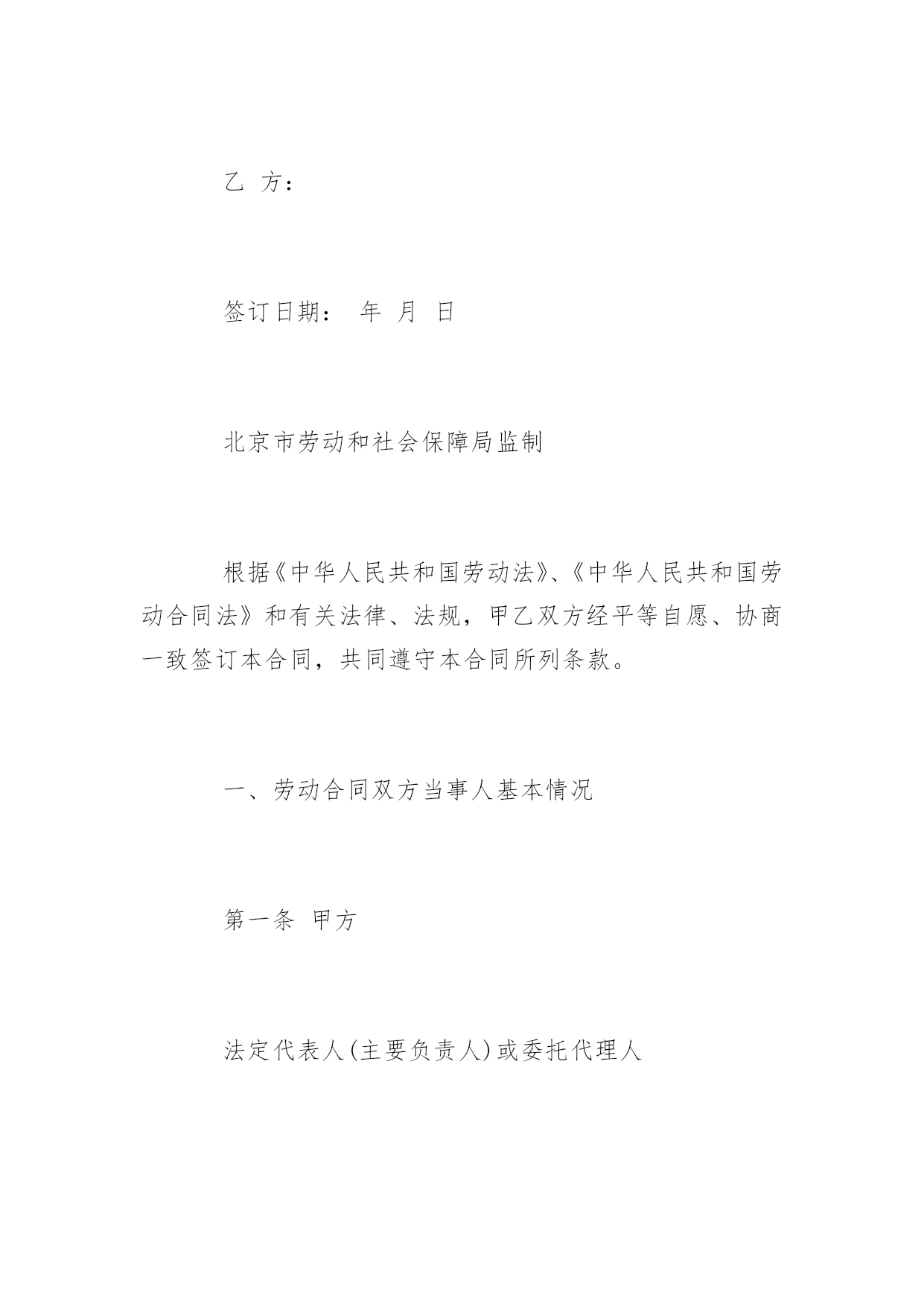 乙 方：

签订日期： 年 月 日

北京市劳动和社会保障局监制

根据《中华人民共和国劳动法》、《中华人民共和国劳动合同法》和有关法律、法规，甲乙双方经平等自愿、协商一致签订本合同，共同遵守本合同所列条款。

一、劳动合同双方当事人基本情况

第一条 甲方

法定代表人(主要负责人)或委托代理人